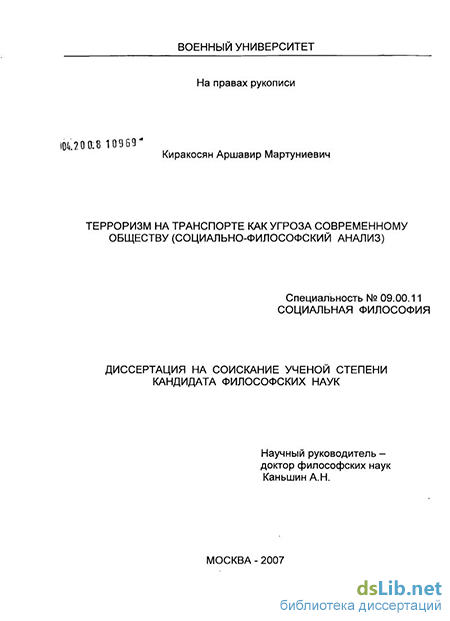 ВОЕННЫЙ УНИВЕРСИТЕТ

На правах рукописи

04.200.8 10969

Киракосян Аршавир Мартуниевич

ТЕРРОРИЗМ НА ТРАНСПОРТЕ КАК УГРОЗА СОВРЕМЕННОМУ ОБЩЕСТВУ (СОЦИАЛЬНО-ФИЛОСОФСКИЙ АНАЛИЗ)

Специальность № 09.00.11
СОЦИАЛЬНАЯ ФИЛОСОФИЯ

ДИССЕРТАЦИЯ НА СОИСКАНИЕ УЧЕНОЙ СТЕПЕНИ КАНДИДАТА ФИЛОСОФСКИХ НАУК

Научный руководитель –
доктор философских наук
Каньшин А.Н.

МОСКВА - 2007

dsLib.net
библиотека диссертаций